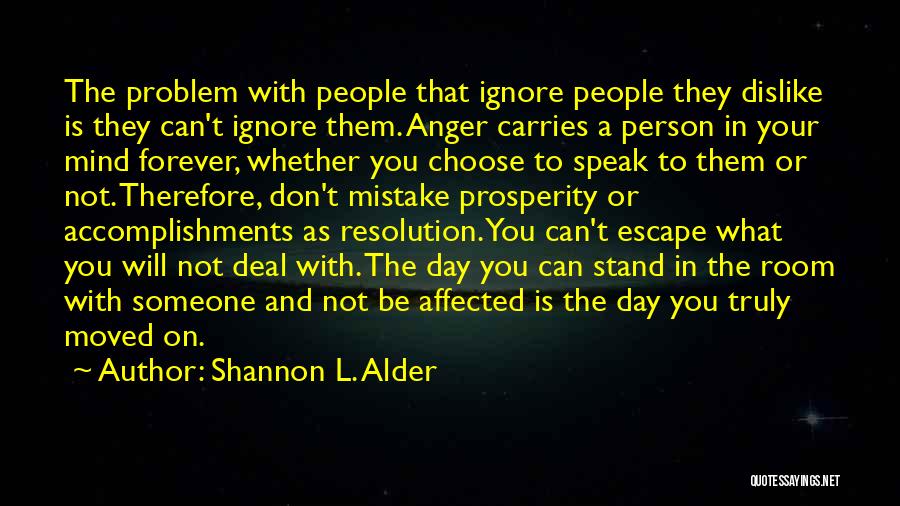 The problem with people that ignore people they dislike is they can't ignore them. Anger carries a person in your mind forever, whether you choose to speak to them or not. Therefore, don't mistake prosperity or accomplishments as resolution. You can't escape what you will not deal with. The day you can stand in the room with someone and not be affected is the day you truly moved on.

~ Author: Shannon L. Alder

QUOTESSAYINGS.NET